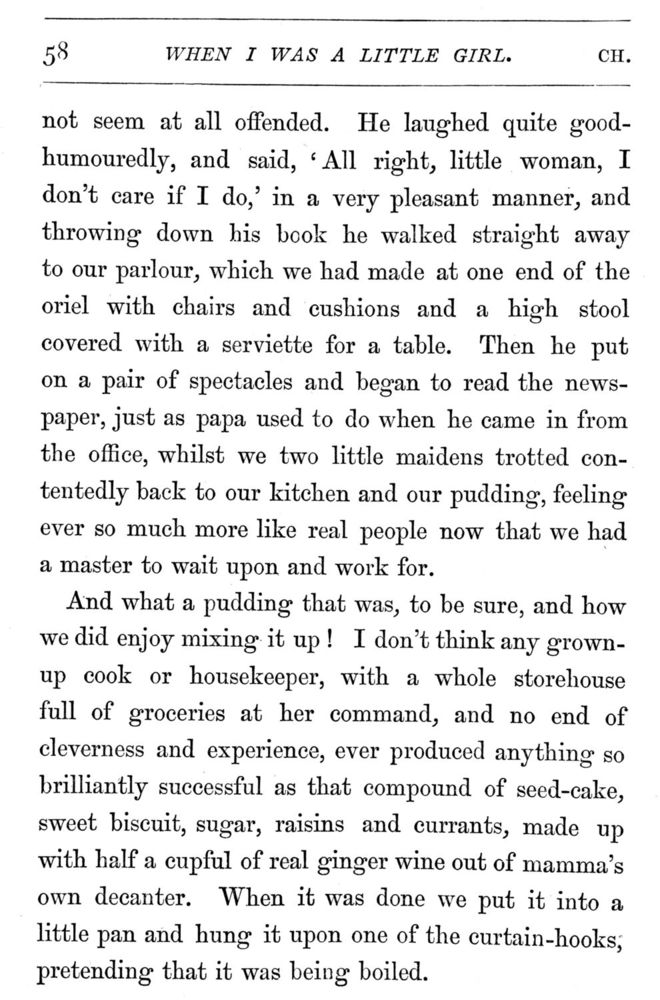 58 WHEN I WAS A LITTLE GIRL. CH.

not seem at all offended. He laughed quite good-humouredly, and said, 'All right, little woman, I don't care if I do,' in a very pleasant manner, and throwing down his book he walked straight away to our parlour, which we had made at one end of the oriel with chairs and cushions and a high stool covered with a serviette for a table. Then he put on a pair of spectacles and began to read the newspaper, just as papa used to do when he came in from the office, whilst we two little maidens trotted contentedly back to our kitchen and our pudding, feeling ever so much more like real people now that we had a master to wait upon and work for.

And what a pudding that was, to be sure, and how we did enjoy mixing it up! I don't think any grown-up cook or housekeeper, with a whole storehouse full of groceries at her command, and no end of cleverness and experience, ever produced anything so brilliantly successful as that compound of seed-cake, sweet biscuit, sugar, raisins and currants, made up with half a cupful of real ginger wine out of mamma's own decanter. When it was done we put it into a little pan and hung it upon one of the curtain-hooks, pretending that it was being boiled.